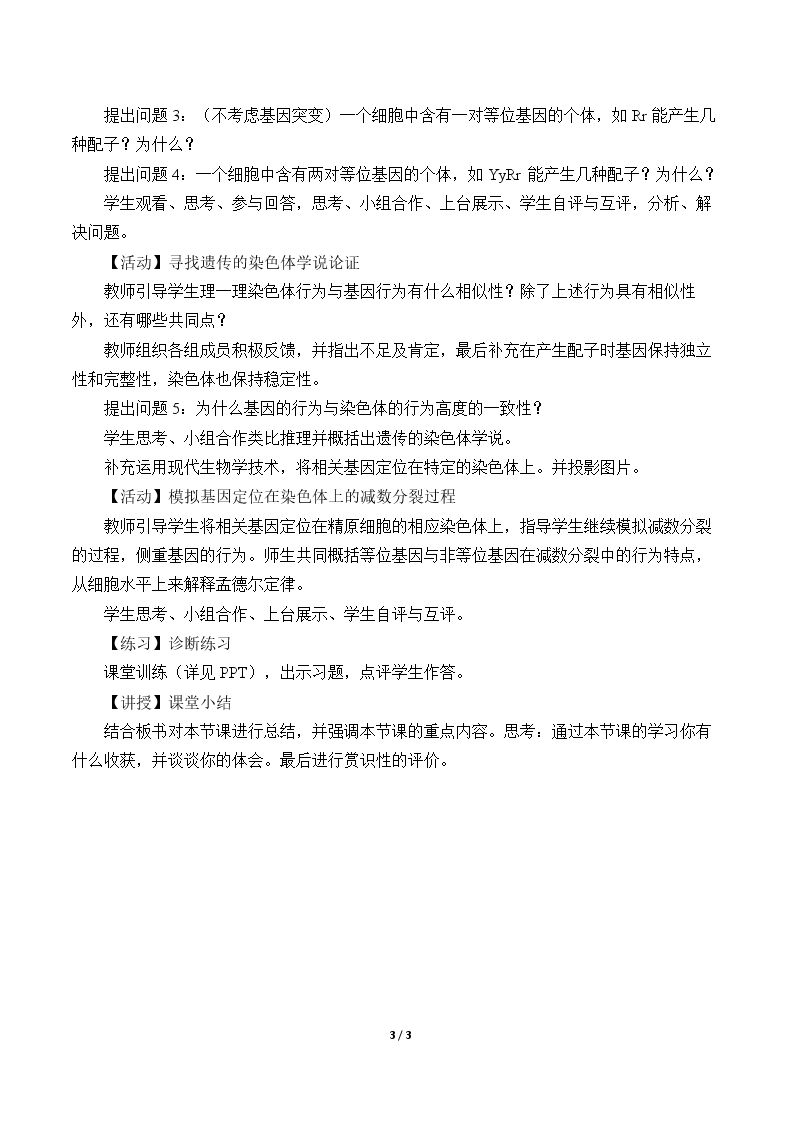 提出问题3：（不考虑基因突变）一个细胞中含有一对等位基因的个体，如Rr能产生几种配子？为什么？

提出问题4：一个细胞中含有两对等位基因的个体，如YyRr能产生几种配子？为什么？

学生观看、思考、参与回答，思考、小组合作、上台展示、学生自评与互评，分析、解决问题。

【活动】寻找遗传的染色体学说论证

教师引导学生理一理染色体行为与基因行为有什么相似性？除了上述行为具有相似性外，还有哪些共同点？

教师组织各组成员积极反馈，并指出不足及肯定，最后补充在产生配子时基因保持独立性和完整性，染色体也保持稳定性。

提出问题5：为什么基因的行为与染色体的行为高度的一致性？

学生思考、小组合作类比推理并概括出遗传的染色体学说。

补充运用现代生物学技术，将相关基因定位在特定的染色体上。并投影图片。

【活动】模拟基因定位在染色体上的减数分裂过程

教师引导学生将相关基因定位在精原细胞的相应染色体上，指导学生继续模拟减数分裂的过程，侧重基因的行为。师生共同概括等位基因与非等位基因在减数分裂中的行为特点，从细胞水平上来解释孟德尔定律。

学生思考、小组合作、上台展示、学生自评与互评。

【练习】诊断练习

课堂训练（详见PPT），出示习题，点评学生作答。

【讲授】课堂小结

结合板书对本节课进行总结，并强调本节课的重点内容。思考：通过本节课的学习你有什么收获，并谈谈你的体会。最后进行赏识性的评价。

3 / 3